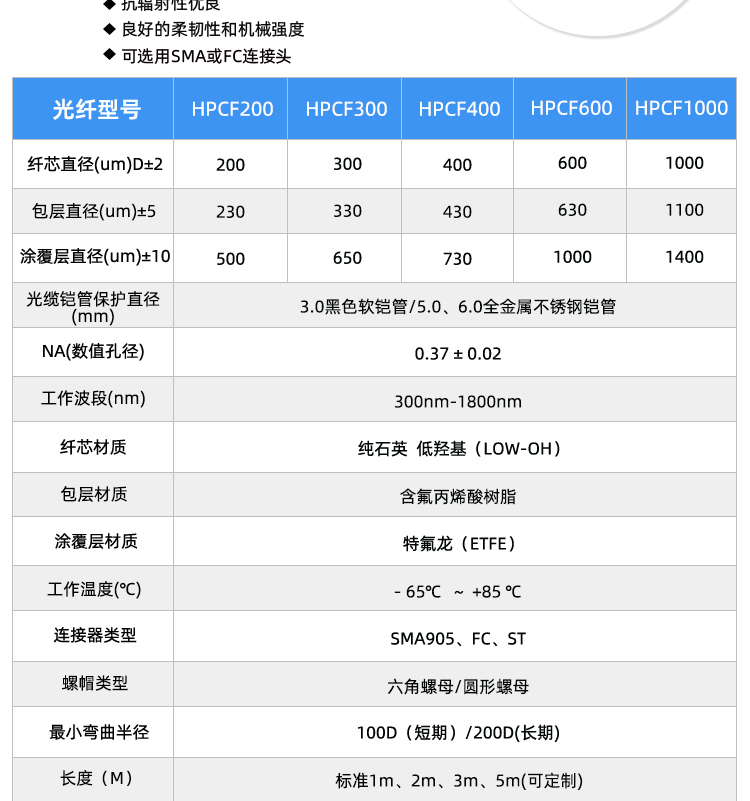 ◆ 抗辐射性优良
◆ 良好的柔韧性和机械强度
◆ 可选用SMA或FC连接头

| 光纤型号 | HPCF200 | HPCF300 | HPCF400 | HPCF600 | HPCF1000 |
|---|---|---|---|---|---|
| 纤芯直径(um)D±2 | 200 | 300 | 400 | 600 | 1000 |
| 包层直径(um)±5 | 230 | 330 | 430 | 630 | 1100 |
| 涂覆层直径(um)±10 | 500 | 650 | 730 | 1000 | 1400 |
| 光缆铠管保护直径(mm) | 3.0黑色软铠管/5.0、6.0全金属不锈钢铠管 | | | | |
| NA(数值孔径) | 0.37 ± 0.02 | | | | |
| 工作波段(nm) | 300nm-1800nm | | | | |
| 纤芯材质 | 纯石英 低羟基（LOW-OH） | | | | |
| 包层材质 | 含氟丙烯酸树脂 | | | | |
| 涂覆层材质 | 特氟龙（ETFE） | | | | |
| 工作温度(℃) | - 65℃ ~ +85 ℃ | | | | |
| 连接器类型 | SMA905、FC、ST | | | | |
| 螺帽类型 | 六角螺母/圆形螺母 | | | | |
| 最小弯曲半径 | 100D（短期）/200D(长期) | | | | |
| 长度（M） | 标准1m、2m、3m、5m(可定制) | | | | |